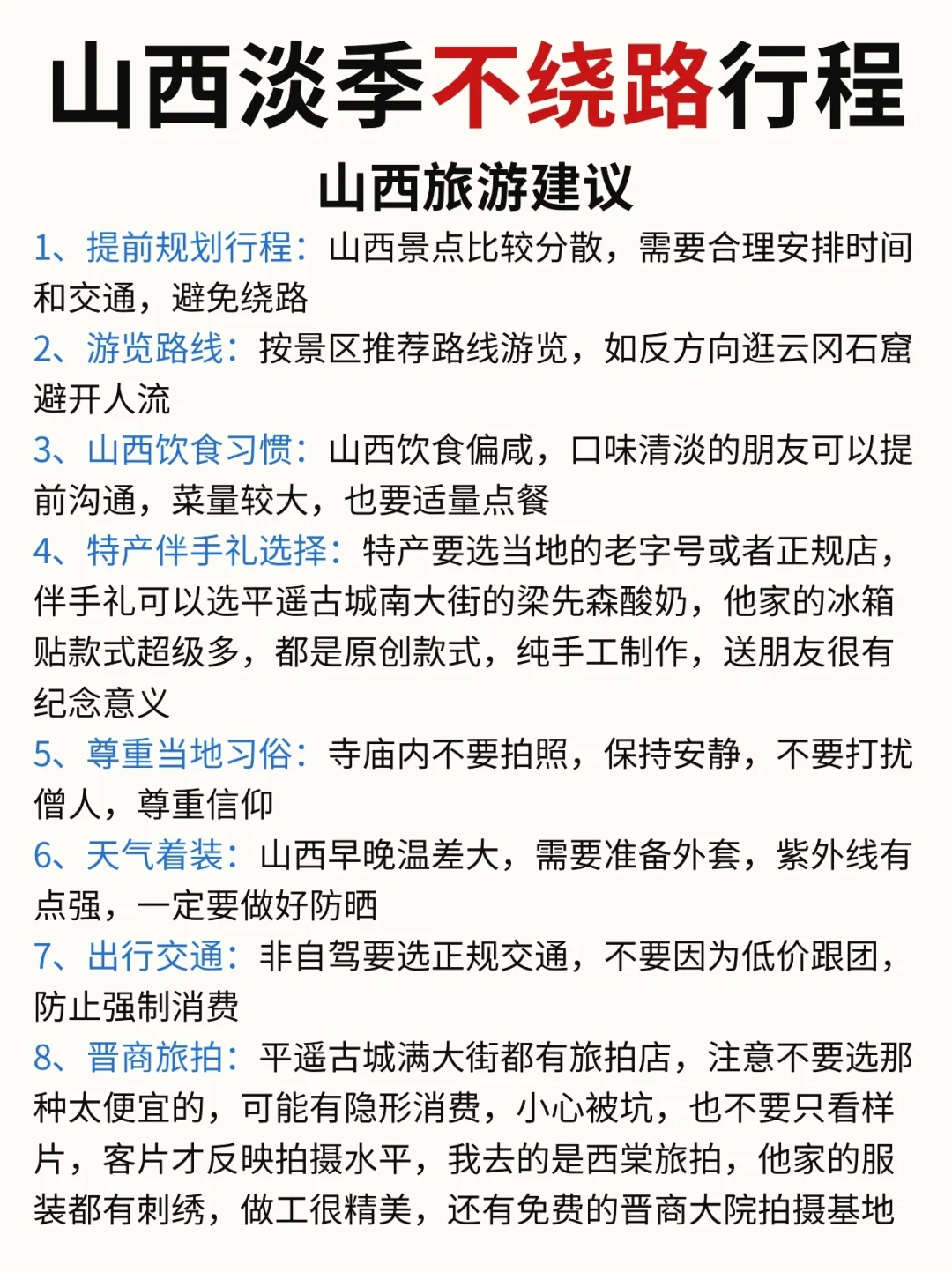 山西淡季不绕路行程

山西旅游建议

1、提前规划行程：山西景点比较分散，需要合理安排时间和交通，避免绕路

2、游览路线：按景区推荐路线游览，如反方向逛云冈石窟避开人流

3、山西饮食习惯：山西饮食偏咸，口味清淡的朋友可以提前沟通，菜量较大，也要适量点餐

4、特产伴手礼选择：特产要选当地的老字号或者正规店，伴手礼可以选平遥古城南大街的梁先森酸奶，他家的冰箱贴款式超级多，都是原创款式，纯手工制作，送朋友很有纪念意义

5、尊重当地习俗：寺庙内不要拍照，保持安静，不要打扰僧人，尊重信仰

6、天气着装：山西早晚温差大，需要准备外套，紫外线有点强，一定要做好防晒

7、出行交通：非自驾要选正规交通，不要因为低价跟团，防止强制消费

8、晋商旅拍：平遥古城满大街都有旅拍店，注意不要选那种太便宜的，可能有隐形消费，小心被坑，也不要只看样片，客片才反映拍摄水平，我去的是西棠旅拍，他家的服装都有刺绣，做工很精美，还有免费的晋商大院拍摄基地